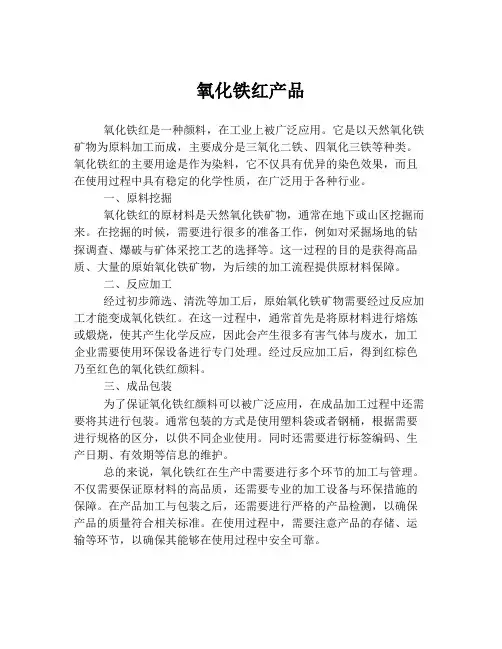 氧化铁红产品

氧化铁红是一种颜料，在工业上被广泛应用。它是以天然氧化铁矿物为原料加工而成，主要成分是三氧化二铁、四氧化三铁等种类。氧化铁红的主要用途是作为染料，它不仅具有优异的染色效果，而且在使用过程中具有稳定的化学性质，在广泛用于各种行业。

一、原料挖掘

氧化铁红的原材料是天然氧化铁矿物，通常在地下或山区挖掘而来。在挖掘的时候，需要进行很多的准备工作，例如对采掘场地的钻探调查、爆破与矿体采挖工艺的选择等。这一过程的目的是获得高品质、大量的原始氧化铁矿物，为后续的加工流程提供原材料保障。

二、反应加工

经过初步筛选、清洗等加工后，原始氧化铁矿物需要经过反应加工才能变成氧化铁红。在这一过程中，通常首先是将原材料进行熔炼或煅烧，使其产生化学反应，因此会产生很多有害气体与废水，加工企业需要使用环保设备进行专门处理。经过反应加工后，得到红棕色乃至红色的氧化铁红颜料。

三、成品包装

为了保证氧化铁红颜料可以被广泛应用，在成品加工过程中还需要将其进行包装。通常包装的方式是使用塑料袋或者钢桶，根据需要进行规格的区分，以供不同企业使用。同时还需要进行标签编码、生产日期、有效期等信息的维护。

总的来说，氧化铁红在生产中需要进行多个环节的加工与管理。不仅需要保证原材料的高品质，还需要专业的加工设备与环保措施的保障。在产品加工与包装之后，还需要进行严格的产品检测，以确保产品的质量符合相关标准。在使用过程中，需要注意产品的存储、运输等环节，以确保其能够在使用过程中安全可靠。